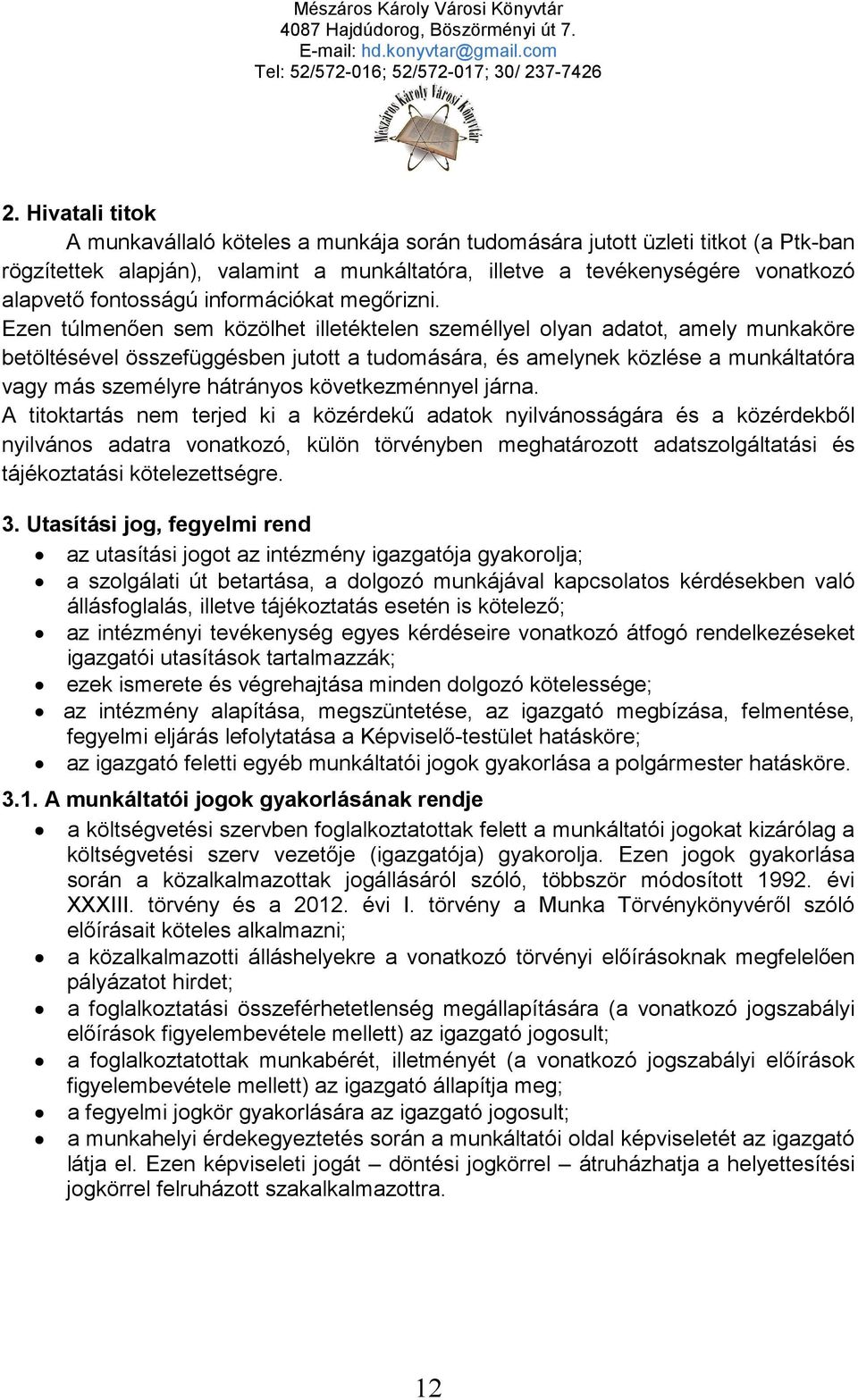 Mészáros Károly Városi Könyvtár
4087 Hajdúdorog, Böszörményi út 7.
E-mail: hd.konyvtar@gmail.com
Tel: 52/572-016; 52/572-017; 30/ 237-7426

Mészáros Károly Városi Könyvtár

2. Hivatali titok

A munkavállaló köteles a munkája során tudomására jutott üzleti titkot (a Ptk-ban rögzítettek alapján), valamint a munkáltatóra, illetve a tevékenységére vonatkozó alapvető fontosságú információkat megőrizni.
Ezen túlmenően sem közölhet illetéktelen személlyel olyan adatot, amely munkaköre betöltésével összefüggésben jutott a tudomására, és amelynek közlése a munkáltatóra vagy más személyre hátrányos következménnyel járna.
A titoktartás nem terjed ki a közérdekű adatok nyilvánosságára és a közérdekből nyilvános adatra vonatkozó, külön törvényben meghatározott adatszolgáltatási és tájékoztatási kötelezettségre.

3. Utasítási jog, fegyelmi rend

• az utasítási jogot az intézmény igazgatója gyakorolja;
• a szolgálati út betartása, a dolgozó munkájával kapcsolatos kérdésekben való állásfoglalás, illetve tájékoztatás esetén is kötelező;
• az intézményi tevékenység egyes kérdéseire vonatkozó átfogó rendelkezéseket igazgatói utasítások tartalmazzák;
• ezek ismerete és végrehajtása minden dolgozó kötelessége;
• az intézmény alapítása, megszüntetése, az igazgató megbízása, felmentése, fegyelmi eljárás lefolytatása a Képviselő-testület hatásköre;
• az igazgató feletti egyéb munkáltatói jogok gyakorlása a polgármester hatásköre.

3.1. A munkáltatói jogok gyakorlásának rendje

• a költségvetési szervben foglalkoztatottak felett a munkáltatói jogokat kizárólag a költségvetési szerv vezetője (igazgatója) gyakorolja. Ezen jogok gyakorlása során a közalkalmazottak jogállásáról szóló, többször módosított 1992. évi XXXIII. törvény és a 2012. évi I. törvény a Munka Törvénykönyvéről szóló előírásait köteles alkalmazni;
• a közalkalmazotti álláshelyekre a vonatkozó törvényi előírásoknak megfelelően pályázatot hirdet;
• a foglalkoztatási összeférhetetlenség megállapítására (a vonatkozó jogszabályi előírások figyelembevétele mellett) az igazgató jogosult;
• a foglalkoztatottak munkabérét, illetményét (a vonatkozó jogszabályi előírások figyelembevétele mellett) az igazgató állapítja meg;
• a fegyelmi jogkör gyakorlására az igazgató jogosult;
• a munkahelyi érdekegyeztetés során a munkáltatói oldal képviseletét az igazgató látja el. Ezen képviseleti jogát – döntési jogkörrel – átruházhatja a helyettesítési jogkörrel felruházott szakalkalmazottra.

12